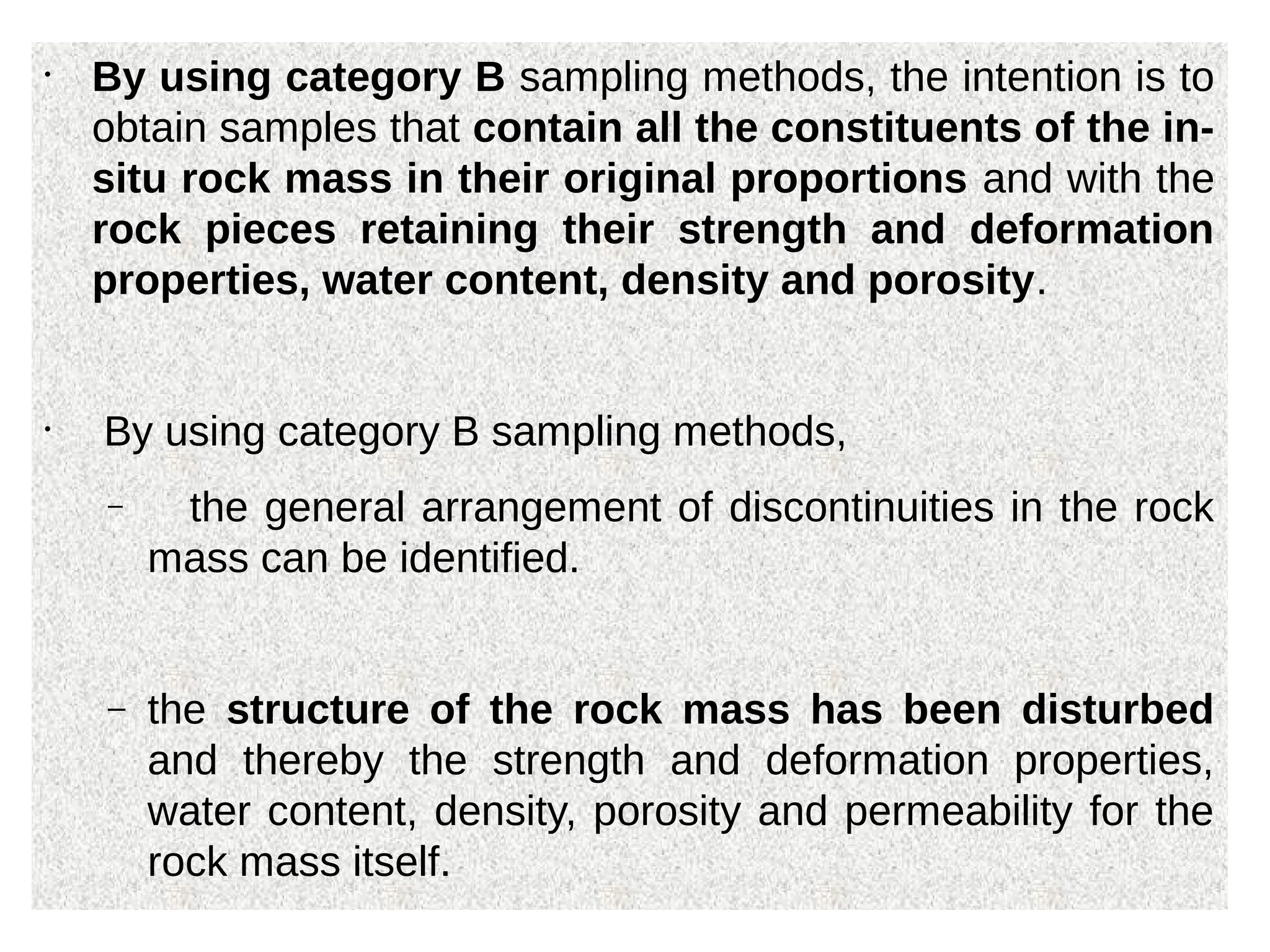 • By using category B sampling methods, the intention is to obtain samples that contain all the constituents of the in-situ rock mass in their original proportions and with the rock pieces retaining their strength and deformation properties, water content, density and porosity.

• By using category B sampling methods,

– the general arrangement of discontinuities in the rock mass can be identified.

– the structure of the rock mass has been disturbed and thereby the strength and deformation properties, water content, density, porosity and permeability for the rock mass itself.